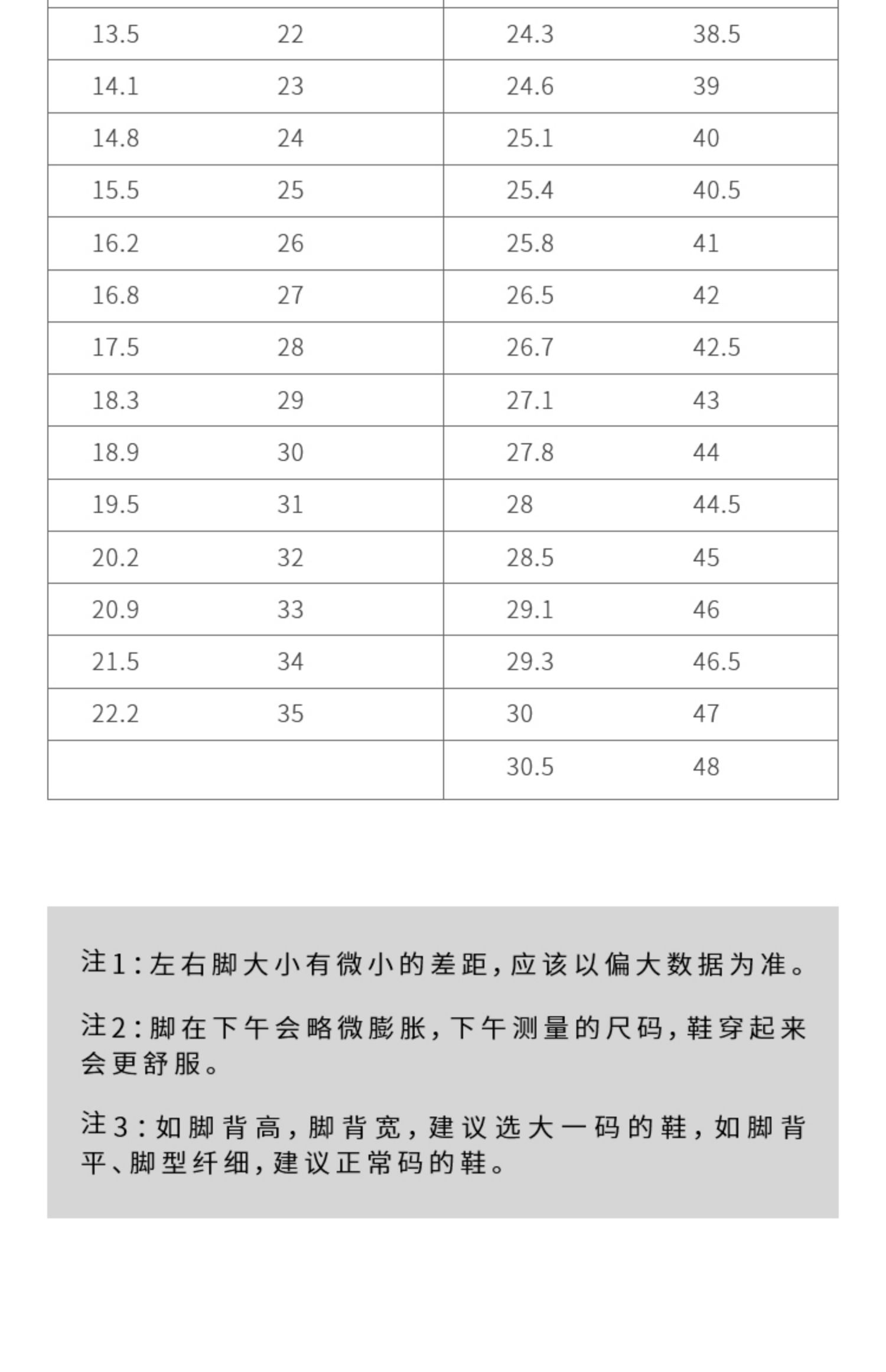 | | | | |
|---|---|---|---|
| 13.5 | 22 | 24.3 | 38.5 |
| 14.1 | 23 | 24.6 | 39 |
| 14.8 | 24 | 25.1 | 40 |
| 15.5 | 25 | 25.4 | 40.5 |
| 16.2 | 26 | 25.8 | 41 |
| 16.8 | 27 | 26.5 | 42 |
| 17.5 | 28 | 26.7 | 42.5 |
| 18.3 | 29 | 27.1 | 43 |
| 18.9 | 30 | 27.8 | 44 |
| 19.5 | 31 | 28 | 44.5 |
| 20.2 | 32 | 28.5 | 45 |
| 20.9 | 33 | 29.1 | 46 |
| 21.5 | 34 | 29.3 | 46.5 |
| 22.2 | 35 | 30 | 47 |
| | | 30.5 | 48 |

注1：左右脚大小有微小的差距，应该以偏大数据为准。

注2：脚在下午会略微膨胀，下午测量的尺码，鞋穿起来会更舒服。

注3：如脚背高，脚背宽，建议选大一码的鞋，如脚背平、脚型纤细，建议正常码的鞋。